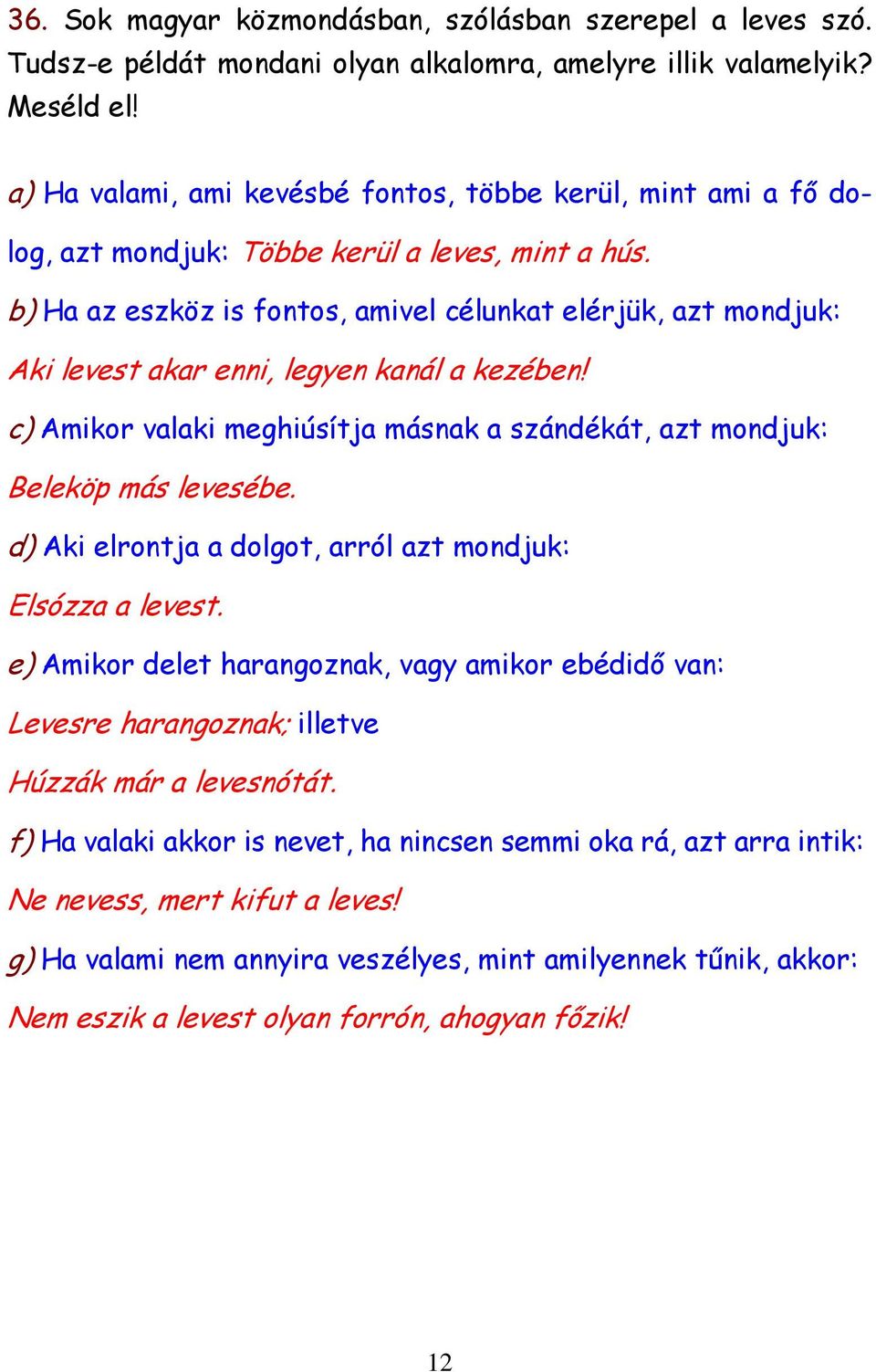 36. Sok magyar közmondásban, szólásban szerepel a leves szó. Tudsz-e példát mondani olyan alkalomra, amelyre illik valamelyik? Meséld el!

a) Ha valami, ami kevésbé fontos, többe kerül, mint ami a fő dolog, azt mondjuk: Többe kerül a leves, mint a hús.

b) Ha az eszköz is fontos, amivel célunkat elérjük, azt mondjuk: Aki levest akar enni, legyen kanál a kezében!

c) Amikor valaki meghiúsítja másnak a szándékát, azt mondjuk: Beleköp más levesébe.

d) Aki elrontja a dolgot, arról azt mondjuk: Elsózza a levest.

e) Amikor delet harangoznak, vagy amikor ebédidő van: Levesre harangoznak; illetve Húzzák már a levesnótát.

f) Ha valaki akkor is nevet, ha nincsen semmi oka rá, azt arra intik: Ne nevess, mert kifut a leves!

g) Ha valami nem annyira veszélyes, mint amilyennek tűnik, akkor: Nem eszik a levest olyan forrón, ahogyan főzik!

12